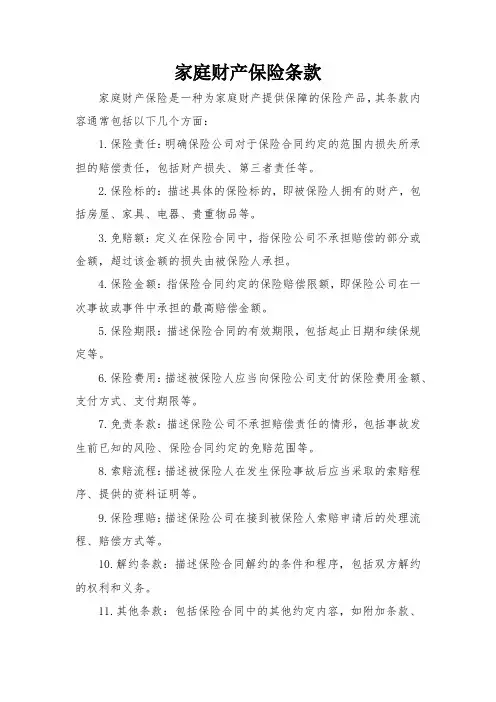 家庭财产保险条款

家庭财产保险是一种为家庭财产提供保障的保险产品，其条款内容通常包括以下几个方面：

1. 保险责任：明确保险公司对于保险合同约定的范围内损失所承担的赔偿责任，包括财产损失、第三者责任等。

2. 保险标的：描述具体的保险标的，即被保险人拥有的财产，包括房屋、家具、电器、贵重物品等。

3. 免赔额：定义在保险合同中，指保险公司不承担赔偿的部分或金额，超过该金额的损失由被保险人承担。

4. 保险金额：指保险合同约定的保险赔偿限额，即保险公司在一次事故或事件中承担的最高赔偿金额。

5. 保险期限：描述保险合同的有效期限，包括起止日期和续保规定等。

6. 保险费用：描述被保险人应当向保险公司支付的保险费用金额、支付方式、支付期限等。

7. 免责条款：描述保险公司不承担赔偿责任的情形，包括事故发生前已知的风险、保险合同约定的免赔范围等。

8. 索赔流程：描述被保险人在发生保险事故后应当采取的索赔程序、提供的资料证明等。

9. 保险理赔：描述保险公司在接到被保险人索赔申请后的处理流程、赔偿方式等。

10. 解约条款：描述保险合同解约的条件和程序，包括双方解约的权利和义务。

11. 其他条款：包括保险合同中的其他约定内容，如附加条款、